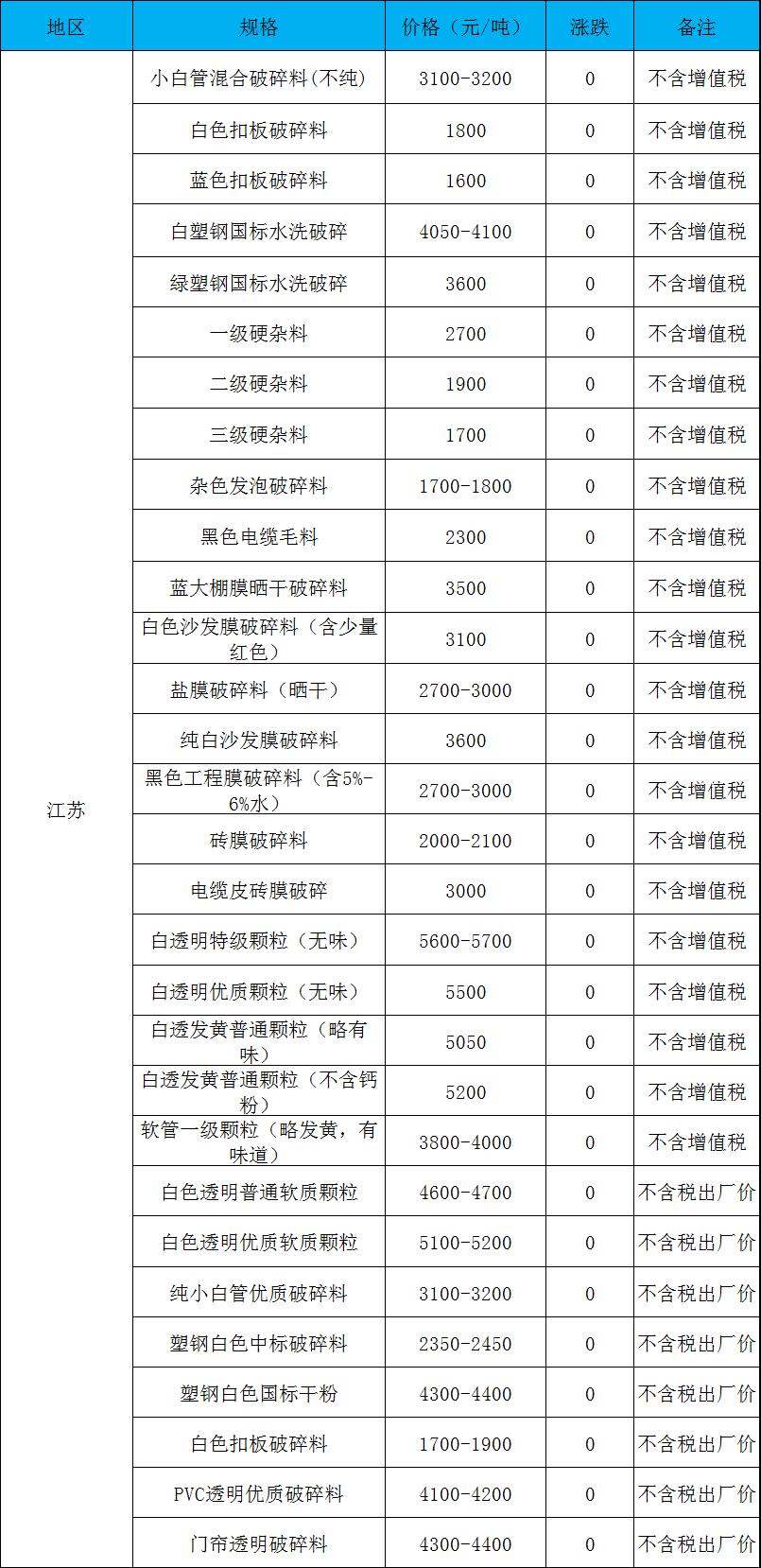 | 地区 | 规格 | 价格（元/吨） | 涨跌 | 备注 |
|---|---|---|---|---|
| 江苏 | 小白管混合破碎料(不纯) | 3100-3200 | 0 | 不含增值税 |
| | 白色扣板破碎料 | 1800 | 0 | 不含增值税 |
| | 蓝色扣板破碎料 | 1600 | 0 | 不含增值税 |
| | 白塑钢国标水洗破碎 | 4050-4100 | 0 | 不含增值税 |
| | 绿塑钢国标水洗破碎 | 3600 | 0 | 不含增值税 |
| | 一级硬杂料 | 2700 | 0 | 不含增值税 |
| | 二级硬杂料 | 1900 | 0 | 不含增值税 |
| | 三级硬杂料 | 1700 | 0 | 不含增值税 |
| | 杂色发泡破碎料 | 1700-1800 | 0 | 不含增值税 |
| | 黑色电缆毛料 | 2300 | 0 | 不含增值税 |
| | 蓝大棚膜晒干破碎料 | 3500 | 0 | 不含增值税 |
| | 白色沙发膜破碎料（含少量红色） | 3100 | 0 | 不含增值税 |
| | 盐膜破碎料（晒干） | 2700-3000 | 0 | 不含增值税 |
| | 纯白沙发膜破碎料 | 3600 | 0 | 不含增值税 |
| | 黑色工程膜破碎料（含5%-6%水） | 2700-3000 | 0 | 不含增值税 |
| | 砖膜破碎料 | 2000-2100 | 0 | 不含增值税 |
| | 电缆皮砖膜破碎 | 3000 | 0 | 不含增值税 |
| | 白透明特级颗粒（无味） | 5600-5700 | 0 | 不含增值税 |
| | 白透明优质颗粒（无味） | 5500 | 0 | 不含增值税 |
| | 白透发黄普通颗粒（略有味） | 5050 | 0 | 不含增值税 |
| | 白透发黄普通颗粒（不含钙粉） | 5200 | 0 | 不含增值税 |
| | 软管一级颗粒（略发黄，有味道） | 3800-4000 | 0 | 不含增值税 |
| | 白色透明普通软质颗粒 | 4600-4700 | 0 | 不含税出厂价 |
| | 白色透明优质软质颗粒 | 5100-5200 | 0 | 不含税出厂价 |
| | 纯小白管优质破碎料 | 3100-3200 | 0 | 不含税出厂价 |
| | 塑钢白色中标破碎料 | 2350-2450 | 0 | 不含税出厂价 |
| | 塑钢白色国标干粉 | 4300-4400 | 0 | 不含税出厂价 |
| | 白色扣板破碎料 | 1700-1900 | 0 | 不含税出厂价 |
| | PVC透明优质破碎料 | 4100-4200 | 0 | 不含税出厂价 |
| | 门帘透明破碎料 | 4300-4400 | 0 | 不含税出厂价 |